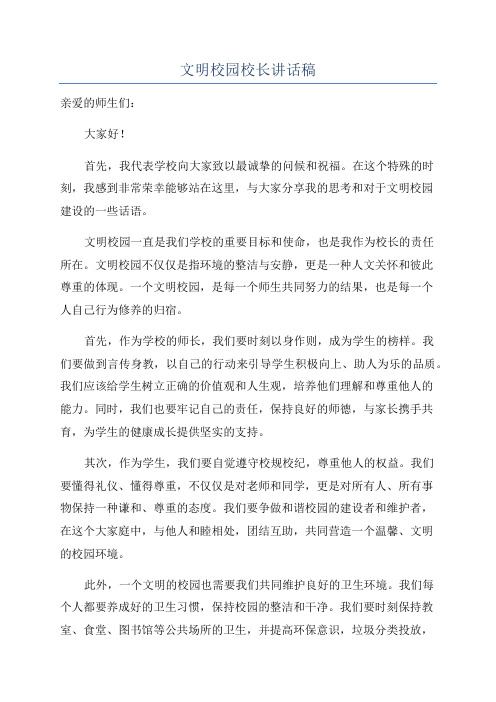 文明校园校长讲话稿

亲爱的师生们:

大家好!

首先，我代表学校向大家致以最诚挚的问候和祝福。在这个特殊的时刻，我感到非常荣幸能够站在这里，与大家分享我的思考和对于文明校园建设的一些话语。

文明校园一直是我们学校的重要目标和使命，也是我作为校长的责任所在。文明校园不仅仅是指环境的整洁与安静，更是一种人文关怀和彼此尊重的体现。一个文明校园，是每一个师生共同努力的结果，也是每一个人自己行为修养的归宿。

首先，作为学校的师长，我们要时刻以身作则，成为学生的榜样。我们要做到言传身教，以自己的行动来引导学生积极向上、助人为乐的品质。我们应该给学生树立正确的价值观和人生观，培养他们理解和尊重他人的能力。同时，我们也要牢记自己的责任，保持良好的师德，与家长携手共育，为学生的健康成长提供坚实的支持。

其次，作为学生，我们要自觉遵守校规校纪，尊重他人的权益。我们要懂得礼仪、懂得尊重，不仅仅是对老师和同学，更是对所有人、所有事物保持一种谦和、尊重的态度。我们要争做和谐校园的建设者和维护者，在这个大家庭中，与他人和睦相处，团结互助，共同营造一个温馨、文明的校园环境。

此外，一个文明的校园也需要我们共同维护良好的卫生环境。我们每个人都要养成好的卫生习惯，保持校园的整洁和干净。我们要时刻保持教室、食堂、图书馆等公共场所的卫生，并提高环保意识，垃圾分类投放，